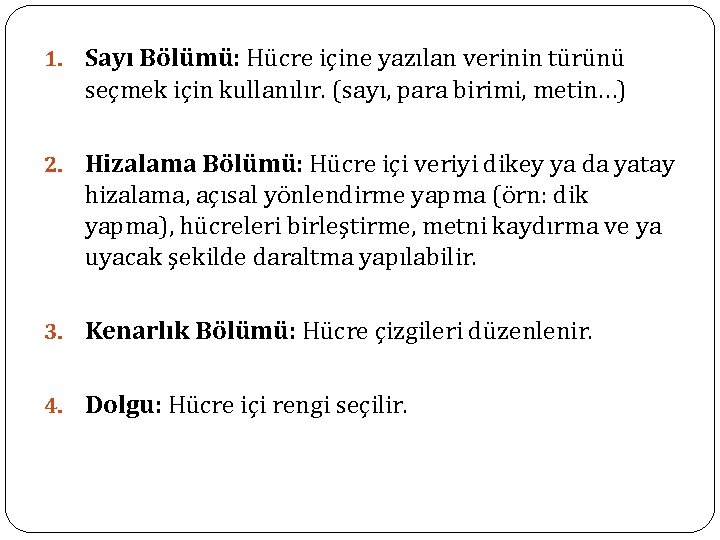 1. Sayı Bölümü: Hücre içine yazılan verinin türünü seçmek için kullanılır. (sayı, para birimi, metin…)

2. Hizalama Bölümü: Hücre içi veriyi dikey ya da yatay hizalama, açısal yönlendirme yapma (örn: dik yapma), hücreleri birleştirme, metni kaydırma ve ya uyacak şekilde daraltma yapılabilir.

3. Kenarlık Bölümü: Hücre çizgileri düzenlenir.

4. Dolgu: Hücre içi rengi seçilir.